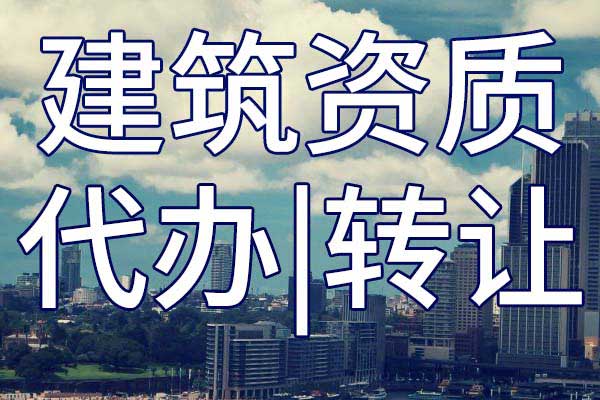 建筑资质

代办|转让